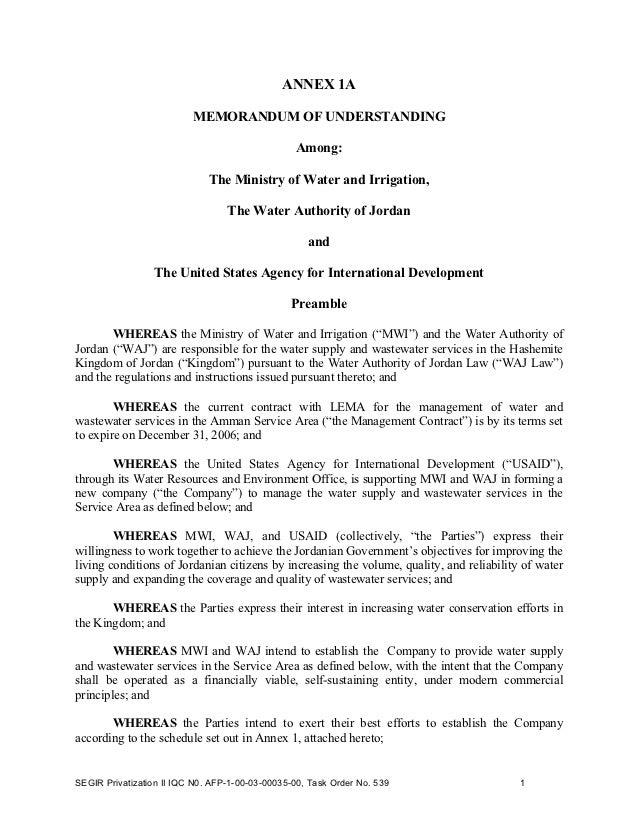 ANNEX 1A

MEMORANDUM OF UNDERSTANDING

Among:

The Ministry of Water and Irrigation,

The Water Authority of Jordan

and

The United States Agency for International Development

Preamble

WHEREAS the Ministry of Water and Irrigation ("MWI") and the Water Authority of Jordan ("WAJ") are responsible for the water supply and wastewater services in the Hashemite Kingdom of Jordan ("Kingdom") pursuant to the Water Authority of Jordan Law ("WAJ Law") and the regulations and instructions issued pursuant thereto; and

WHEREAS the current contract with LEMA for the management of water and wastewater services in the Amman Service Area ("the Management Contract") is by its terms set to expire on December 31, 2006; and

WHEREAS the United States Agency for International Development ("USAID"), through its Water Resources and Environment Office, is supporting MWI and WAJ in forming a new company ("the Company") to manage the water supply and wastewater services in the Service Area as defined below; and

WHEREAS MWI, WAJ, and USAID (collectively, "the Parties") express their willingness to work together to achieve the Jordanian Government's objectives for improving the living conditions of Jordanian citizens by increasing the volume, quality, and reliability of water supply and expanding the coverage and quality of wastewater services; and

WHEREAS the Parties express their interest in increasing water conservation efforts in the Kingdom; and

WHEREAS MWI and WAJ intend to establish the Company to provide water supply and wastewater services in the Service Area as defined below, with the intent that the Company shall be operated as a financially viable, self-sustaining entity, under modern commercial principles; and

WHEREAS the Parties intend to exert their best efforts to establish the Company according to the schedule set out in Annex 1, attached hereto;

SEGIR Privatization II IQC N0. AFP-1-00-03-00035-00, Task Order No. 539 1